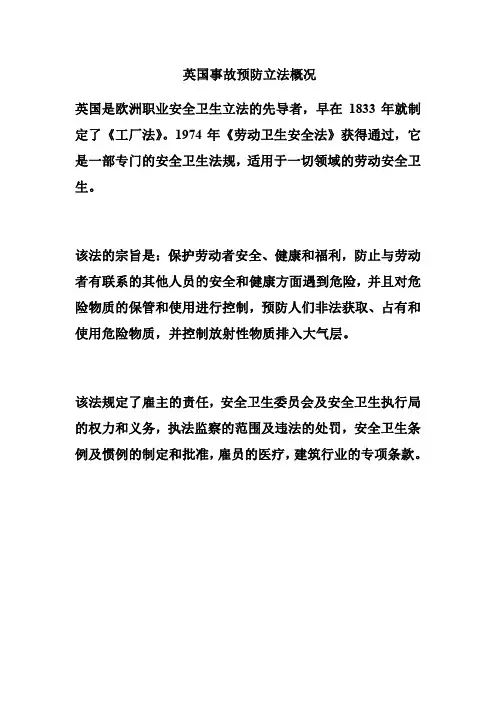 英国事故预防立法概况

英国是欧洲职业安全卫生立法的先导者，早在 1833 年就制定了《工厂法》。1974 年《劳动卫生安全法》获得通过，它是一部专门的安全卫生法规，适用于一切领域的劳动安全卫生。

该法的宗旨是：保护劳动者安全、健康和福利，防止与劳动者有联系的其他人员的安全和健康方面遇到危险，并且对危险物质的保管和使用进行控制，预防人们非法获取、占有和使用危险物质，并控制放射性物质排入大气层。

该法规定了雇主的责任，安全卫生委员会及安全卫生执行局的权力和义务，执法监察的范围及违法的处罚，安全卫生条例及惯例的制定和批准，雇员的医疗，建筑行业的专项条款。